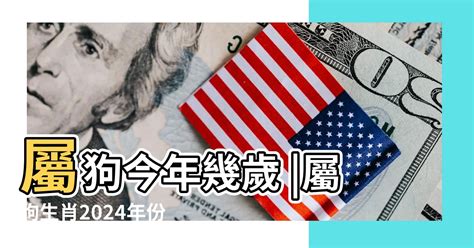 屬狗今年幾歲 |屬狗生肖2024年份